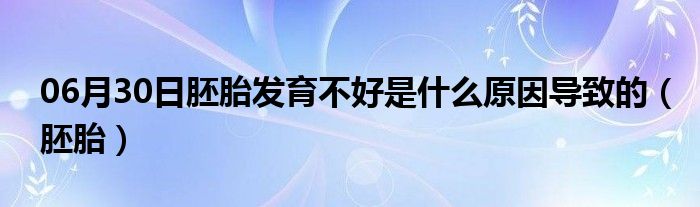 06月30日胚胎发育不好是什么原因导致的（胚胎）